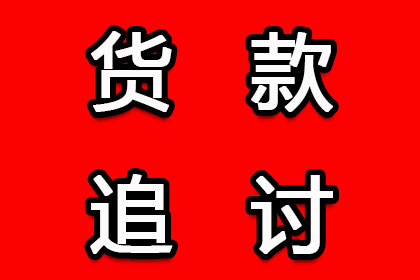 货款
追讨